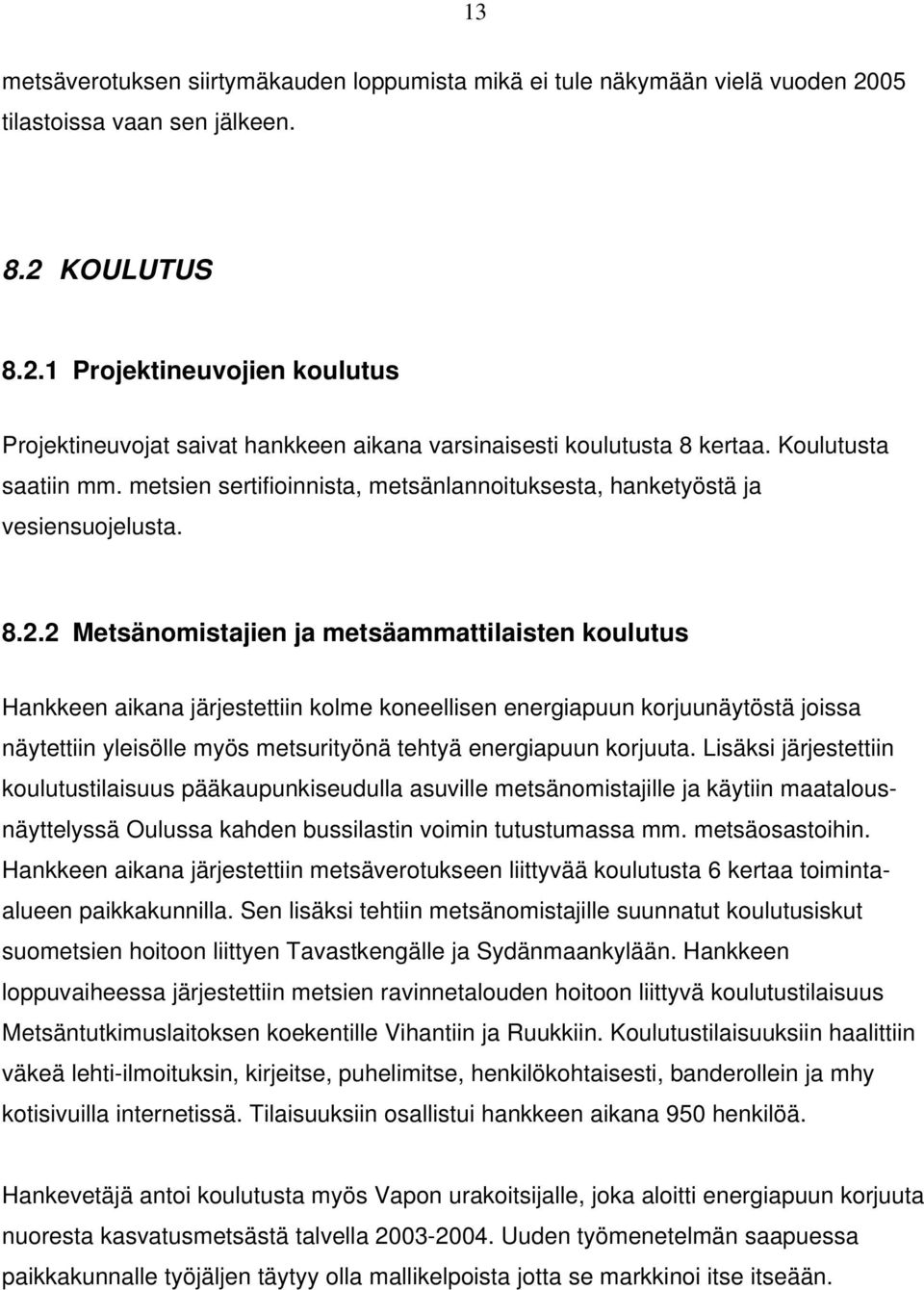 13

metsäverotuksen siirtymäkauden loppumista mikä ei tule näkymään vielä vuoden 2005 tilastoissa vaan sen jälkeen.

8.2 KOULUTUS

8.2.1 Projektineuvojien koulutus

Projektineuvojat saivat hankkeen aikana varsinaisesti koulutusta 8 kertaa. Koulutusta saatiin mm. metsien sertifioinnista, metsänlannoituksesta, hanketyöstä ja vesiensuojelusta.

8.2.2 Metsänomistajien ja metsäammattilaisten koulutus

Hankkeen aikana järjestettiin kolme koneellisen energiapuun korjuunäytöstä joissa näytettiin yleisölle myös metsurityönä tehtyä energiapuun korjuuta. Lisäksi järjestettiin koulutustilaisuus pääkaupunkiseudulla asuville metsänomistajille ja käytiin maatalousnäyttelyssä Oulussa kahden bussilastin voimin tutustumassa mm. metsäosastoihin. Hankkeen aikana järjestettiin metsäverotukseen liittyvää koulutusta 6 kertaa toiminta-alueen paikkakunnilla. Sen lisäksi tehtiin metsänomistajille suunnatut koulutusiskut suometsien hoitoon liittyen Tavastkengälle ja Sydänmaankylään. Hankkeen loppuvaiheessa järjestettiin metsien ravinnetalouden hoitoon liittyvä koulutustilaisuus Metsäntutkimuslaitoksen koekentille Vihantiin ja Ruukkiin. Koulutustilaisuuksiin haalittiin väkeä lehti-ilmoituksin, kirjeitse, puhelimitse, henkilökohtaisesti, banderollein ja mhy kotisivuilla internetissä. Tilaisuuksiin osallistui hankkeen aikana 950 henkilöä.

Hankevetäjä antoi koulutusta myös Vapon urakoitsijalle, joka aloitti energiapuun korjuuta nuoresta kasvatusmetsästä talvella 2003-2004. Uuden työmenetelmän saapuessa paikkakunnalle työjäljen täytyy olla mallikelpoista jotta se markkinoi itse itseään.